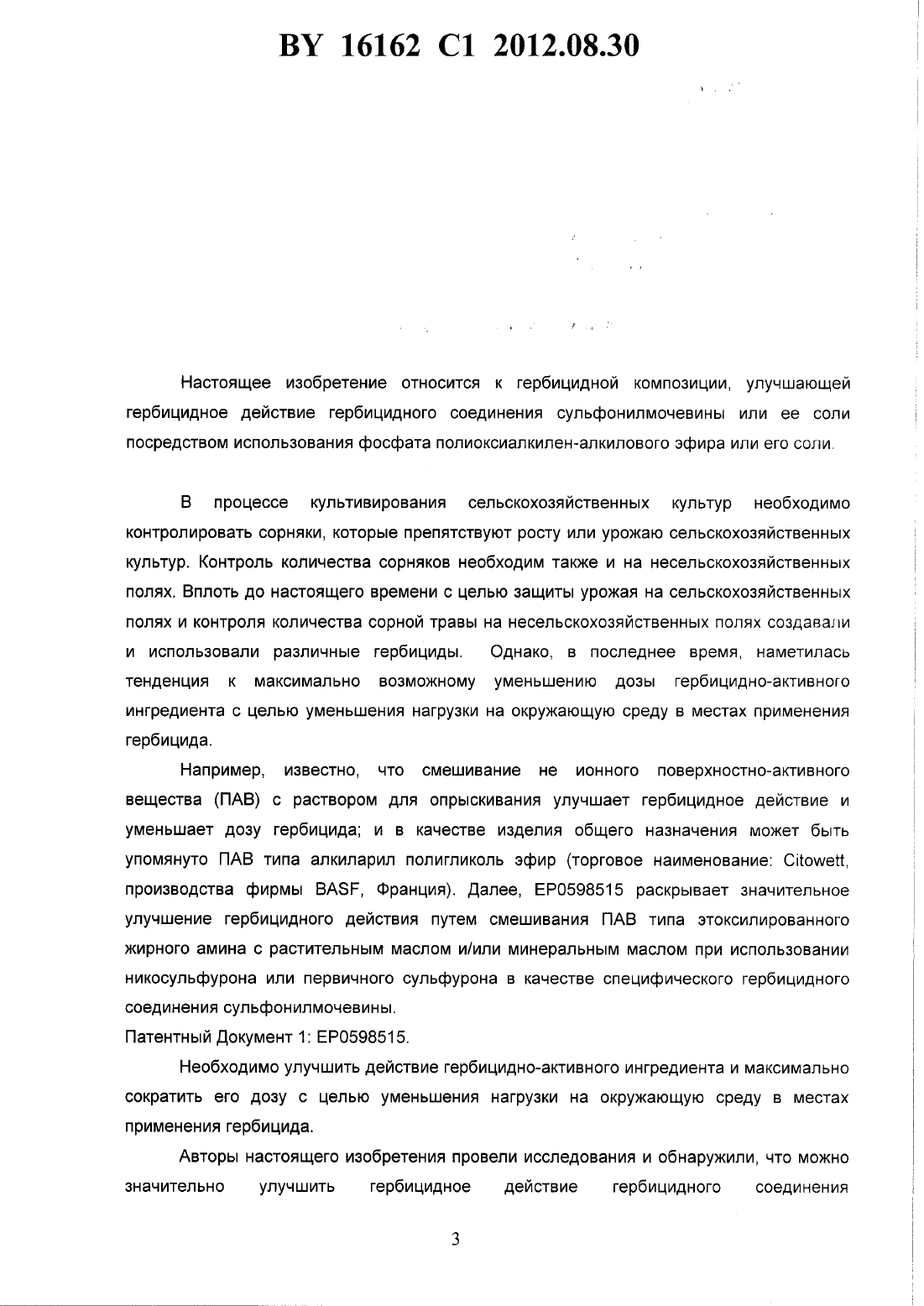 BY 16162 C1 2012.08.30

Настоящее изобретение относится к гербицидной композиции, улучшающей гербицидное действие гербицидного соединения сульфонилмочевины или ее соли посредством использования фосфата полиоксиалкилен-алкилового эфира или его соли.

В процессе культивирования сельскохозяйственных культур необходимо контролировать сорняки, которые препятствуют росту или урожаю сельскохозяйственных культур. Контроль количества сорняков необходим также и на несельскохозяйственных полях. Вплоть до настоящего времени с целью защиты урожая на сельскохозяйственных полях и контроля количества сорной травы на несельскохозяйственных полях создавали и использовали различные гербициды. Однако, в последнее время, наметилась тенденция к максимально возможному уменьшению дозы гербицидно-активного ингредиента с целью уменьшения нагрузки на окружающую среду в местах применения гербицида.

Например, известно, что смешивание не ионного поверхностно-активного вещества (ПАВ) с раствором для опрыскивания улучшает гербицидное действие и уменьшает дозу гербицида; и в качестве изделия общего назначения может быть упомянуто ПАВ типа алкиларил полигликоль эфир (торговое наименование: Citowett, производства фирмы BASF, Франция). Далее, EP0598515 раскрывает значительное улучшение гербицидного действия путем смешивания ПАВ типа этоксилированного жирного амина с растительным маслом и/или минеральным маслом при использовании никосульфурона или первичного сульфурона в качестве специфического гербицидного соединения сульфонилмочевины.
Патентный Документ 1: EP0598515.

Необходимо улучшить действие гербицидно-активного ингредиента и максимально сократить его дозу с целью уменьшения нагрузки на окружающую среду в местах применения гербицида.

Авторы настоящего изобретения провели исследования и обнаружили, что можно значительно улучшить гербицидное действие гербицидного соединения

3